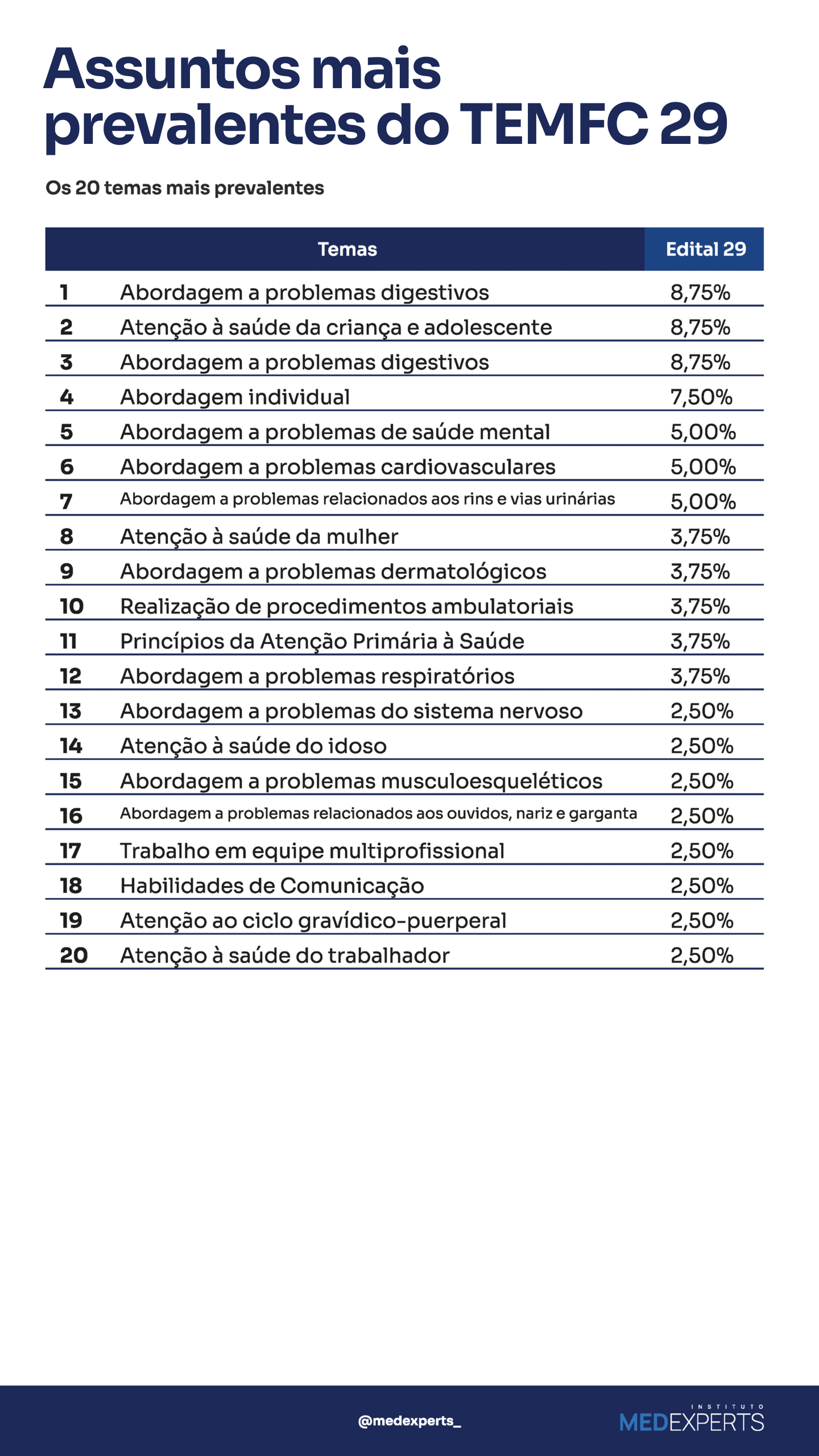 Assuntos mais prevalentes do TEMFC 29

Os 20 temas mais prevalentes

| | Temas | Edital 29 |
|---|---|---|
| 1 | Abordagem a problemas digestivos | 8,75% |
| 2 | Atenção à saúde da criança e adolescente | 8,75% |
| 3 | Abordagem a problemas digestivos | 8,75% |
| 4 | Abordagem individual | 7,50% |
| 5 | Abordagem a problemas de saúde mental | 5,00% |
| 6 | Abordagem a problemas cardiovasculares | 5,00% |
| 7 | Abordagem a problemas relacionados aos rins e vias urinárias | 5,00% |
| 8 | Atenção à saúde da mulher | 3,75% |
| 9 | Abordagem a problemas dermatológicos | 3,75% |
| 10 | Realização de procedimentos ambulatoriais | 3,75% |
| 11 | Princípios da Atenção Primária à Saúde | 3,75% |
| 12 | Abordagem a problemas respiratórios | 3,75% |
| 13 | Abordagem a problemas do sistema nervoso | 2,50% |
| 14 | Atenção à saúde do idoso | 2,50% |
| 15 | Abordagem a problemas musculoesqueléticos | 2,50% |
| 16 | Abordagem a problemas relacionados aos ouvidos, nariz e garganta | 2,50% |
| 17 | Trabalho em equipe multiprofissional | 2,50% |
| 18 | Habilidades de Comunicação | 2,50% |
| 19 | Atenção ao ciclo gravídico-puerperal | 2,50% |
| 20 | Atenção à saúde do trabalhador | 2,50% |

@medexperts_

INSTITUTO MEDEXPERTS